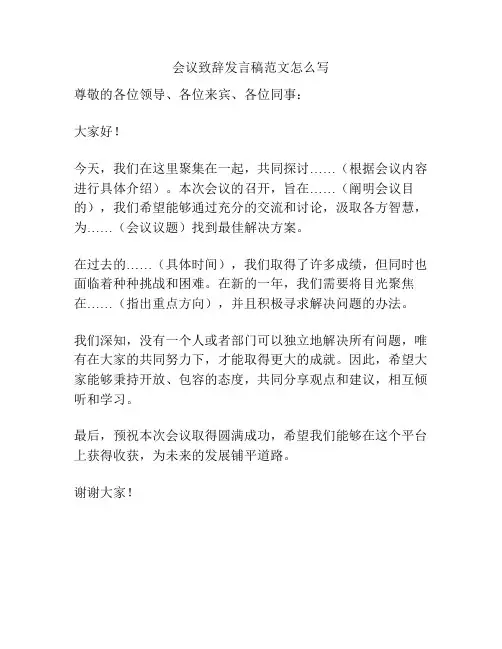 会议致辞发言稿范文怎么写

尊敬的各位领导、各位来宾、各位同事：

大家好！

今天，我们在这里聚集在一起，共同探讨……（根据会议内容进行具体介绍）。本次会议的召开，旨在……（阐明会议目的），我们希望能够通过充分的交流和讨论，汲取各方智慧，为……（会议议题）找到最佳解决方案。

在过去的……（具体时间），我们取得了许多成绩，但同时也面临着种种挑战和困难。在新的一年，我们需要将目光聚焦在……（指出重点方向），并且积极寻求解决问题的办法。

我们深知，没有一个人或者部门可以独立地解决所有问题，唯有在大家的共同努力下，才能取得更大的成就。因此，希望大家能够秉持开放、包容的态度，共同分享观点和建议，相互倾听和学习。

最后，预祝本次会议取得圆满成功，希望我们能够在这个平台上获得收获，为未来的发展铺平道路。

谢谢大家！